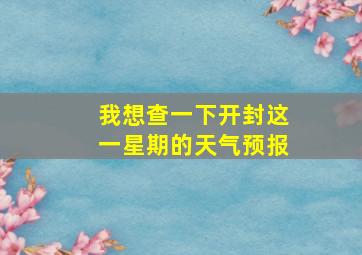 我想查一下开封这一星期的天气预报